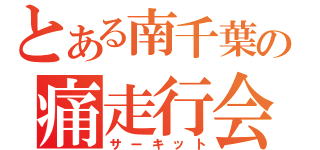 とある南千葉の
痛走行会
サーキット